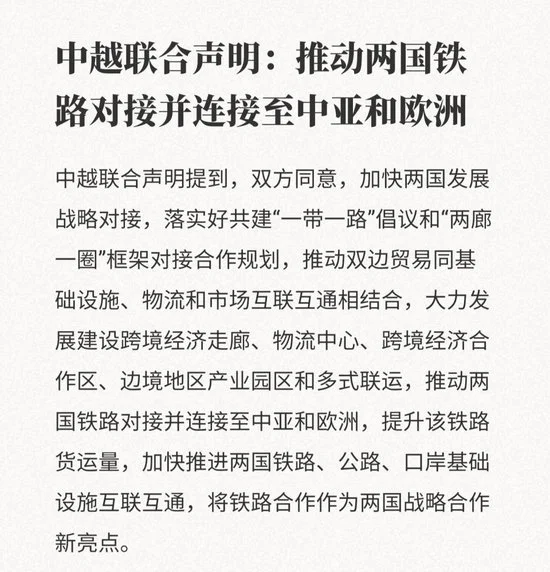 中越联合声明：推动两国铁路对接并连接至中亚和欧洲

中越联合声明提到，双方同意，加快两国发展战略对接，落实好共建“一带一路”倡议和“两廊一圈”框架对接合作规划，推动双边贸易同基础设施、物流和市场互联互通相结合，大力发展建设跨境经济走廊、物流中心、跨境经济合作区、边境地区产业园区和多式联运，推动两国铁路对接并连接至中亚和欧洲，提升该铁路货运量，加快推进两国铁路、公路、口岸基础设施互联互通，将铁路合作作为两国战略合作新亮点。